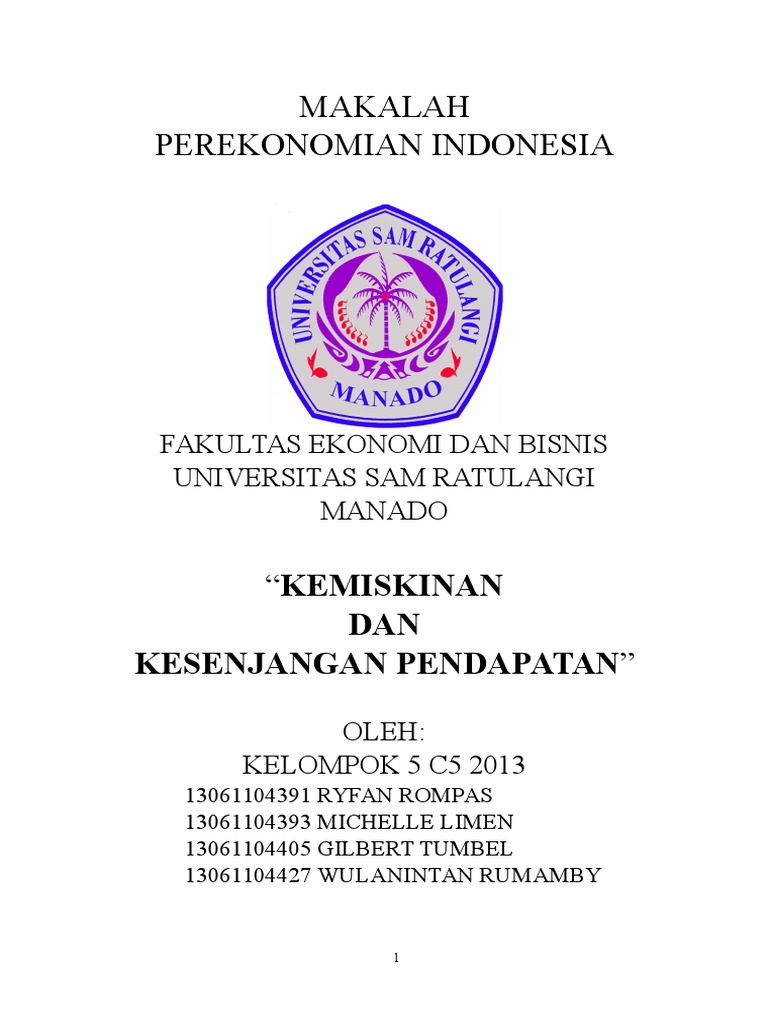 MAKALAH
PEREKONOMIAN INDONESIA

UNIVERSITAS SAM RATULANGI
MANADO

FAKULTAS EKONOMI DAN BISNIS
UNIVERSITAS SAM RATULANGI
MANADO

“KEMISKINAN
DAN
KESENJANGAN PENDAPATAN”

OLEH:
KELOMPOK 5 C5 2013
13061104391 RYFAN ROMPAS
13061104393 MICHELLE LIMEN
13061104405 GILBERT TUMBEL
13061104427 WULANINTAN RUMAMBY

1